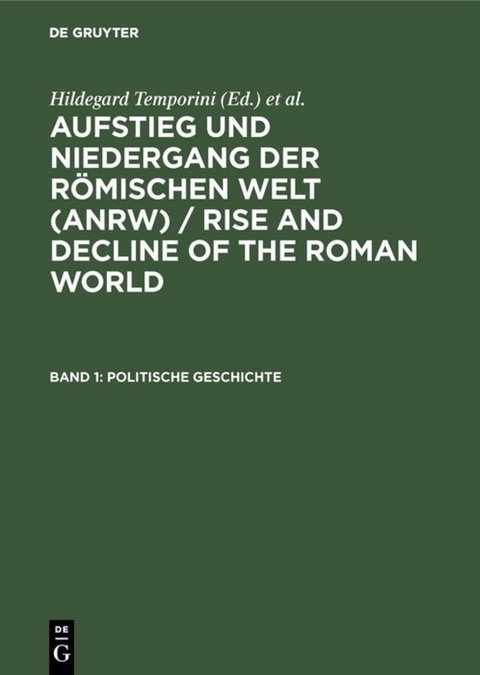 DE GRUYTER

Hildegard Temporini (Ed.) et al.

AUFSTIEG UND NIEDERGANG DER RÖMISCHEN WELT (ANRW) / RISE AND DECLINE OF THE ROMAN WORLD

BAND 1: POLITISCHE GESCHICHTE

DE
G